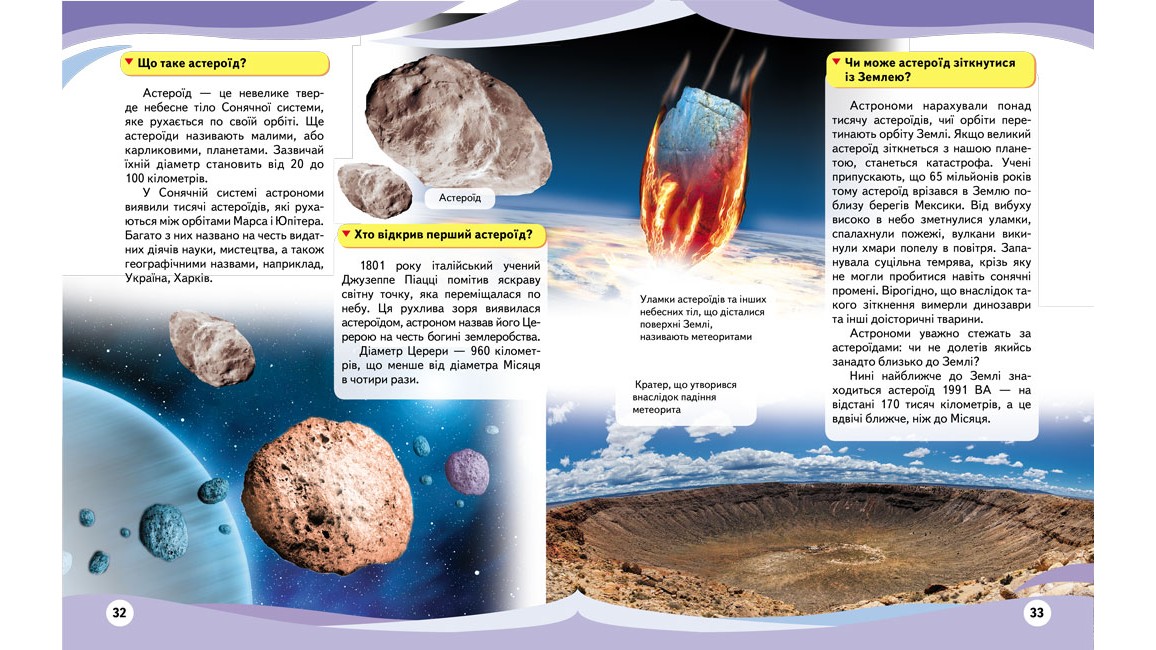 Що таке астероїд?

Астероїд — це невелике тверде небесне тіло Сонячної системи, яке рухається по своїй орбіті. Ще астероїди називають малими, або карликовими, планетами. Зазвичай їхній діаметр становить від 20 до 100 кілометрів.

У Сонячній системі астрономи виявили тисячі астероїдів, які рухаються між орбітами Марса і Юпітера. Багато з них названо на честь видатних діячів науки, мистецтва, а також географічними назвами, наприклад, Україна, Харків.

Астероїд

Хто відкрив перший астероїд?

1801 року італійський учений Джузеппе Піацці помітив яскраву світну точку, яка переміщалася по небу. Ця рухлива зоря виявилася астероїдом, астроном назвав його Церерою на честь богині землеробства.

Діаметр Церери — 960 кілометрів, що менше від діаметра Місяця в чотири рази.

Уламки астероїдів та інших небесних тіл, що дісталися поверхні Землі, називають метеоритами

Кратер, що утворився внаслідок падіння метеорита

Чи може астероїд зіткнутися із Землею?

Астрономи нарахували понад тисячу астероїдів, чиї орбіти перетинають орбіту Землі. Якщо великий астероїд зіткнеться з нашою планетою, станеться катастрофа. Учені припускають, що 65 мільйонів років тому астероїд врізався в Землю поблизу берегів Мексики. Від вибуху високо в небо зметнулися уламки, спалахнули пожежі, вулкани викинули хмари попелу в повітря. Запанувала суцільна темрява, крізь яку не могли пробитися навіть сонячні промені. Вірогідно, що внаслідок такого зіткнення вимерли динозаври та інші доісторичні тварини.

Астрономи уважно стежать за астероїдами: чи не долетів якийсь занадто близько до Землі?

Нині найближче до Землі знаходиться астероїд 1991 ВА — на відстані 170 тисяч кілометрів, а це вдвічі ближче, ніж до Місяця.

32

33